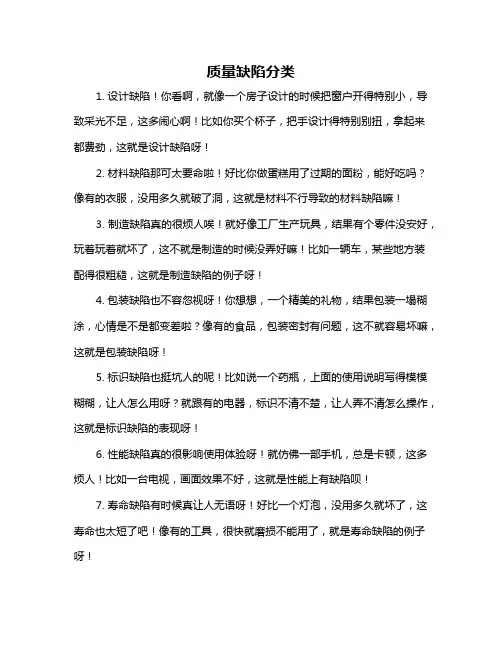 质量缺陷分类

1. 设计缺陷！你看啊，就像一个房子设计的时候把窗户开得特别小，导致采光不足，这多闹心啊！比如你买个杯子，把手设计得特别别扭，拿起来都费劲，这就是设计缺陷呀！

2. 材料缺陷那可太要命啦！好比你做蛋糕用了过期的面粉，能好吃吗？像有的衣服，没用多久就破了洞，这就是材料不行导致的材料缺陷嘛！

3. 制造缺陷真的很烦人唉！就好像工厂生产玩具，结果有个零件没安好，玩着玩着就坏了，这不就是制造的时候没弄好嘛！比如一辆车，某些地方装配得很粗糙，这就是制造缺陷的例子呀！

4. 包装缺陷也不容忽视呀！你想想，一个精美的礼物，结果包装一塌糊涂，心情是不是都变差啦？像有的食品，包装密封有问题，这不就容易坏嘛，这就是包装缺陷呀！

5. 标识缺陷也挺坑人的呢！比如说一个药瓶，上面的使用说明写得模模糊糊，让人怎么用呀？就跟有的电器，标识不清不楚，让人弄不清怎么操作，这就是标识缺陷的表现呀！

6. 性能缺陷真的很影响使用体验呀！就仿佛一部手机，总是卡顿，这多烦人！比如一台电视，画面效果不好，这就是性能上有缺陷呗！

7. 寿命缺陷有时候真让人无语呀！好比一个灯泡，没用多久就坏了，这寿命也太短了吧！像有的工具，很快就磨损不能用了，就是寿命缺陷的例子呀！